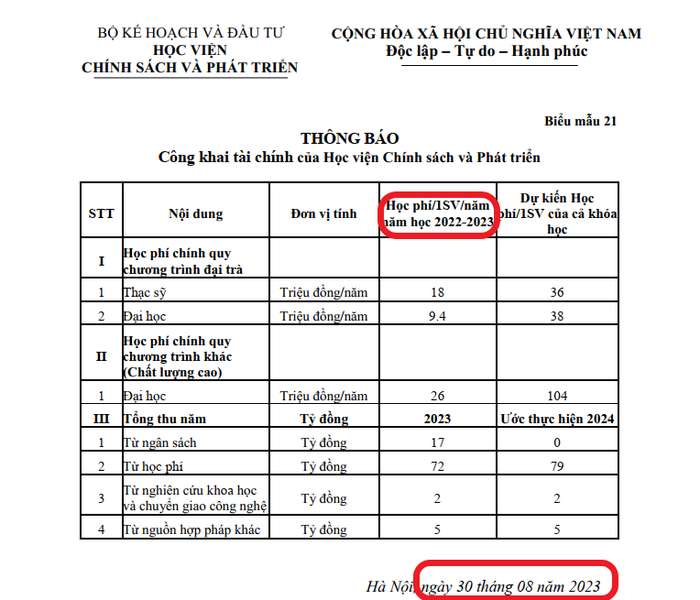 BỘ KẾ HOẠCH VÀ ĐẦU TƯ
HỌC VIỆN
CHÍNH SÁCH VÀ PHÁT TRIỂN

CỘNG HÒA XÃ HỘI CHỦ NGHĨA VIỆT NAM
Độc lập – Tự do – Hạnh phúc

Biểu mẫu 21

THÔNG BÁO
Công khai tài chính của Học viện Chính sách và Phát triển

| STT | Nội dung | Đơn vị tính | Học phí/1SV/năm năm học 2022-2023 | Dự kiến Học phí/1SV của cả khóa học |
|---|---|---|---|---|
| I | Học phí chính quy chương trình đại trà | | | |
| 1 | Thạc sỹ | Triệu đồng/năm | 18 | 36 |
| 2 | Đại học | Triệu đồng/năm | 9.4 | 38 |
| II | Học phí chính quy chương trình khác (Chất lượng cao) | | | |
| 1 | Đại học | Triệu đồng/năm | 26 | 104 |
| III | Tổng thu năm | Tỷ đồng | 2023 | Ước thực hiện 2024 |
| 1 | Từ ngân sách | Tỷ đồng | 17 | 0 |
| 2 | Từ học phí | Tỷ đồng | 72 | 79 |
| 3 | Từ nghiên cứu khoa học và chuyển giao công nghệ | Tỷ đồng | 2 | 2 |
| 4 | Từ nguồn hợp pháp khác | Tỷ đồng | 5 | 5 |

Hà Nội, ngày 30 tháng 08 năm 2023